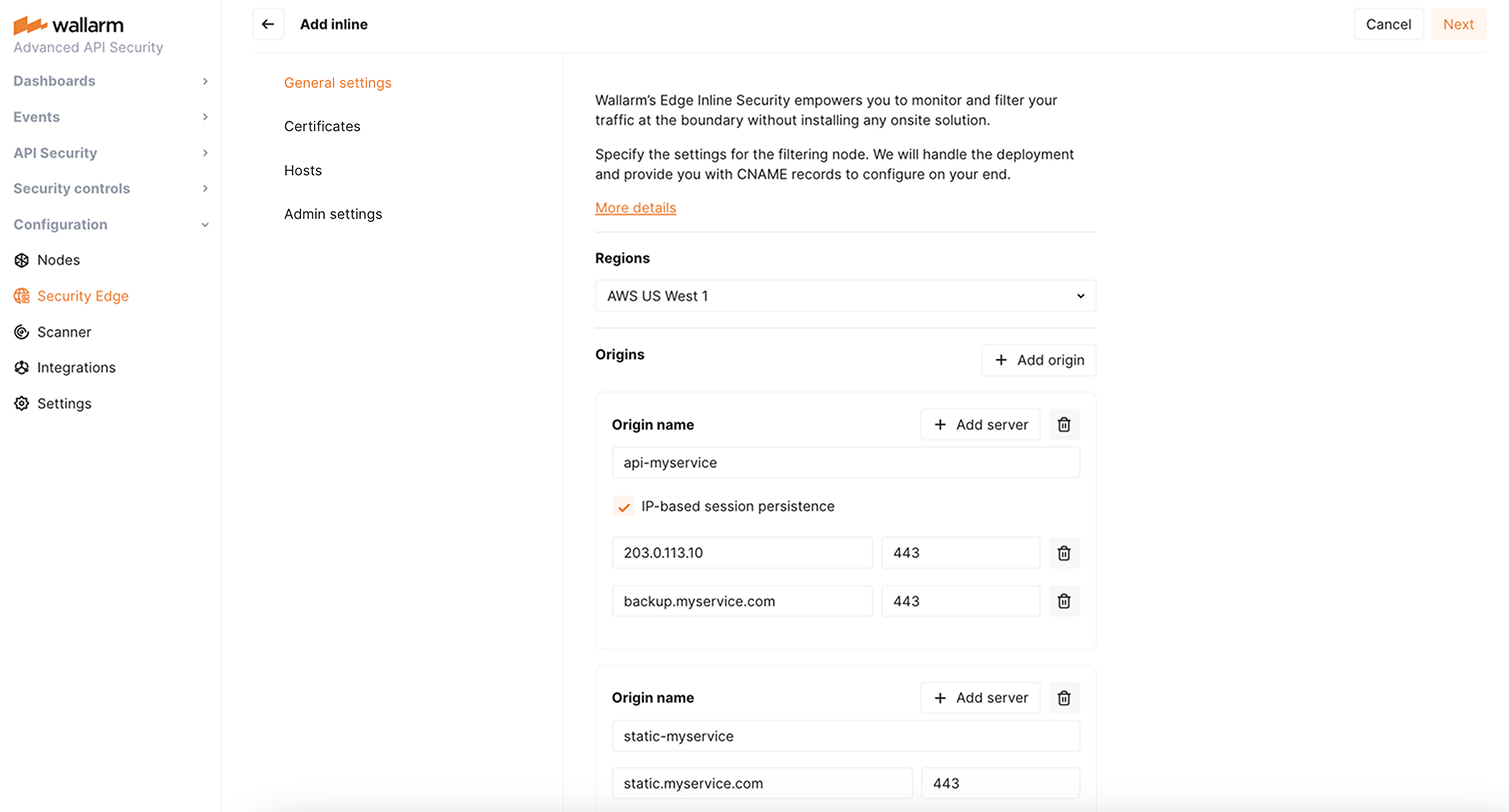 wallarm
Advanced API Security

Dashboards
Events
API Security
Security controls
Configuration
Nodes
Security Edge
Scanner
Integrations
Settings

Add inline

Cancel
Next

General settings
Certificates
Hosts
Admin settings

Wallarm's Edge Inline Security empowers you to monitor and filter your traffic at the boundary without installing any onsite solution.

Specify the settings for the filtering node. We will handle the deployment and provide you with CNAME records to configure on your end.

More details

Regions

AWS US West 1

Origins

+ Add origin

Origin name

+ Add server

api-myservice

IP-based session persistence

203.0.113.10
443

backup.myservice.com
443

Origin name

+ Add server

static-myservice

static.myservice.com
443